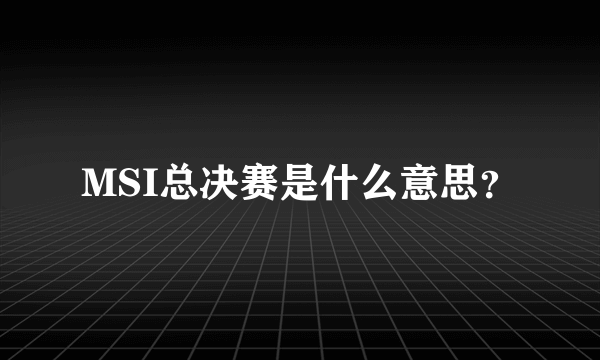 MSI总决赛是什么意思?